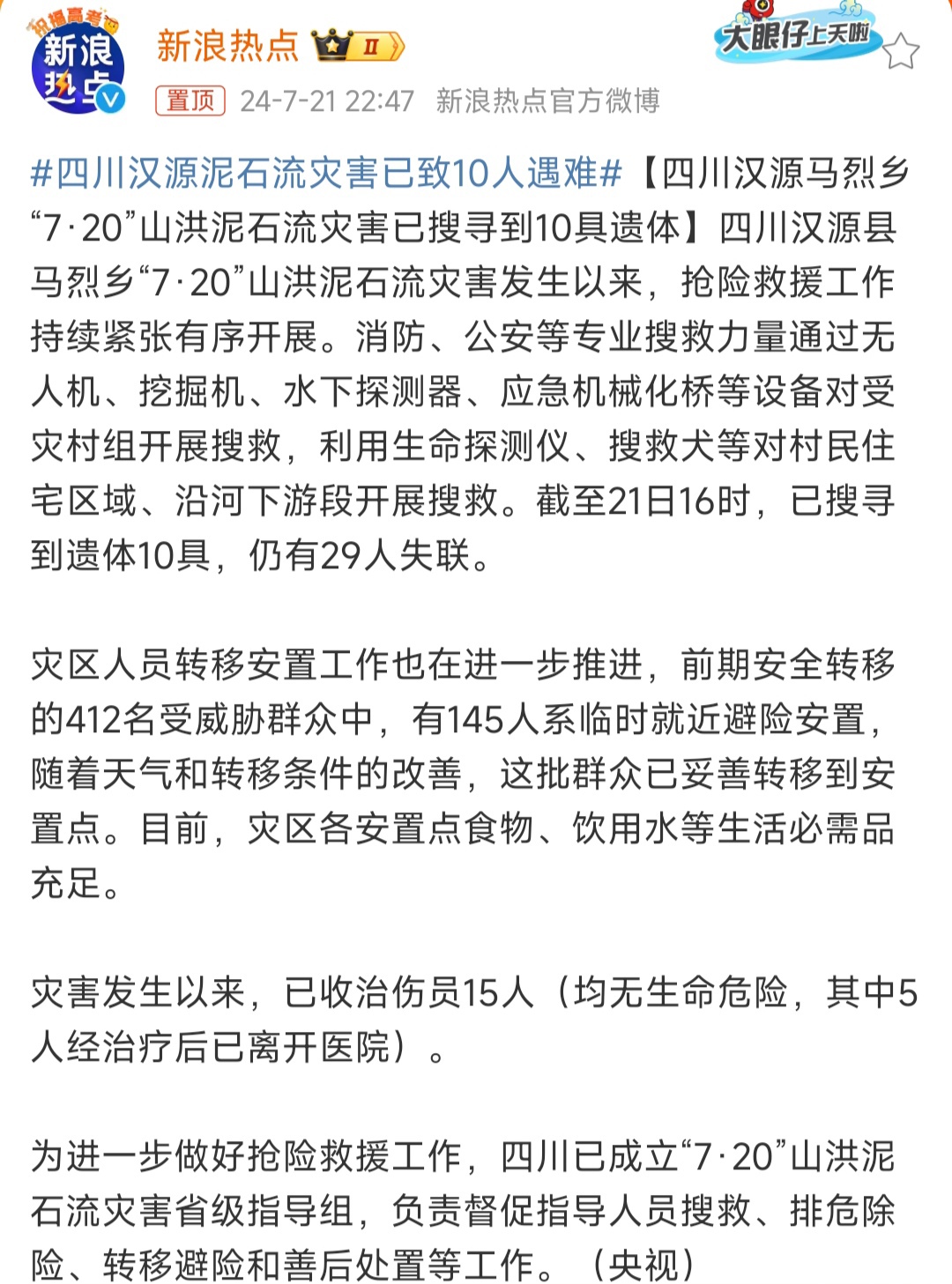 祝福高考 新浪热点

新浪热点 II

大眼仔上天啦

置顶 24-7-21 22:47 新浪热点官方微博

#四川汉源泥石流灾害已致10人遇难#【四川汉源马烈乡“7·20”山洪泥石流灾害已搜寻到10具遗体】四川汉源县马烈乡“7·20”山洪泥石流灾害发生以来，抢险救援工作持续紧张有序开展。消防、公安等专业搜救力量通过无人机、挖掘机、水下探测器、应急机械化桥等设备对受灾村组开展搜救，利用生命探测仪、搜救犬等对村民住宅区域、沿河下游段开展搜救。截至21日16时，已搜寻到遗体10具，仍有29人失联。

灾区人员转移安置工作也在进一步推进，前期安全转移的412名受威胁群众中，有145人系临时就近避险安置，随着天气和转移条件的改善，这批群众已妥善转移到安置点。目前，灾区各安置点食物、饮用水等生活必需品充足。

灾害发生以来，已收治伤员15人（均无生命危险，其中5人经治疗后已离开医院）。

为进一步做好抢险救援工作，四川已成立“7·20”山洪泥石流灾害省级指导组，负责督促指导人员搜救、排危除险、转移避险和善后处置等工作。（央视）